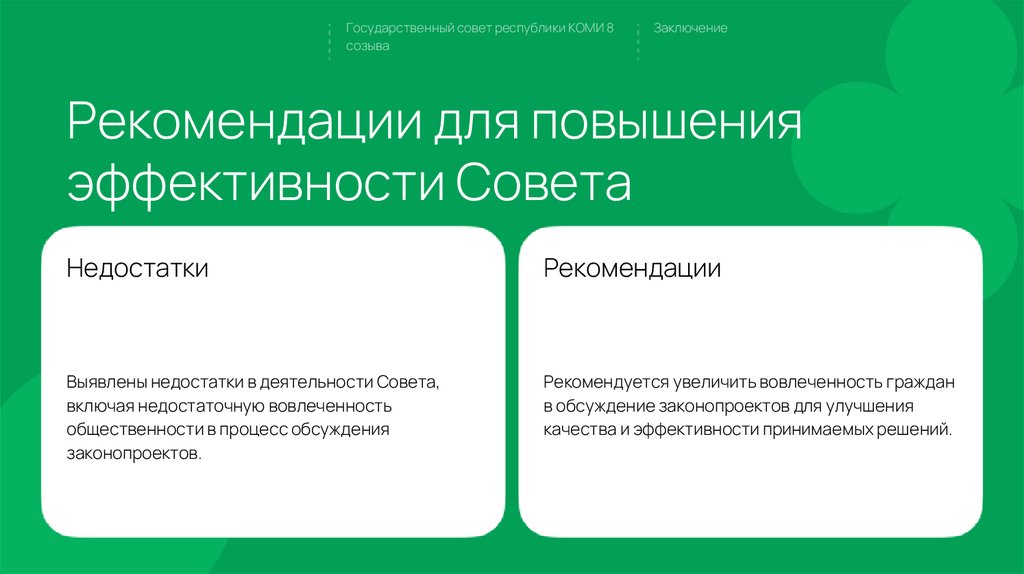 Государственный совет республики КОМИ 8 созыва

Заключение

Рекомендации для повышения эффективности Совета

Недостатки

Выявлены недостатки в деятельности Совета, включая недостаточную вовлеченность общественности в процесс обсуждения законопроектов.

Рекомендации

Рекомендуется увеличить вовлеченность граждан в обсуждение законопроектов для улучшения качества и эффективности принимаемых решений.